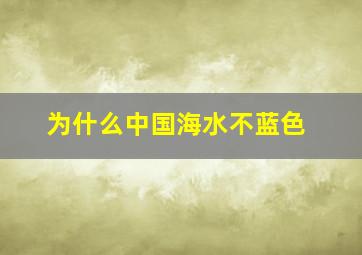 为什么中国海水不蓝色